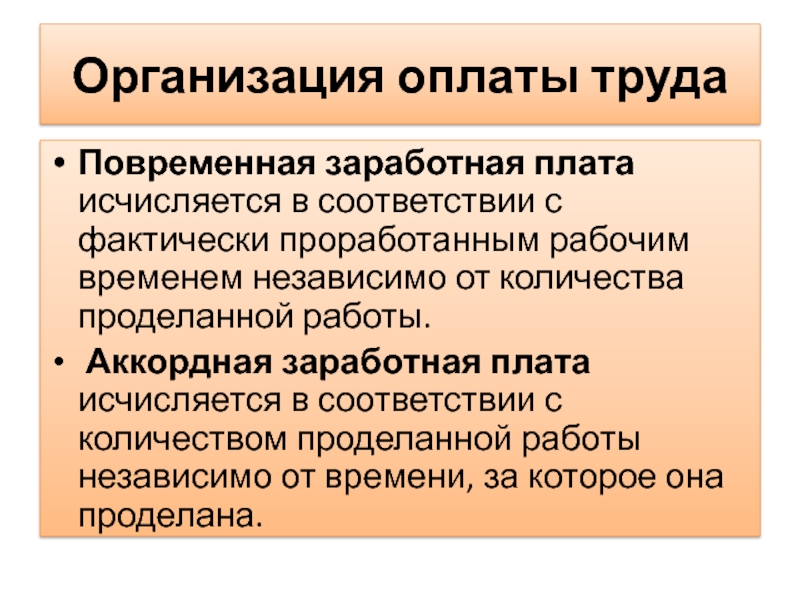 Организация оплаты труда

• Повременная заработная плата исчисляется в соответствии с фактически проработанным рабочим временем независимо от количества проделанной работы.

• Аккордная заработная плата исчисляется в соответствии с количеством проделанной работы независимо от времени, за которое она проделана.